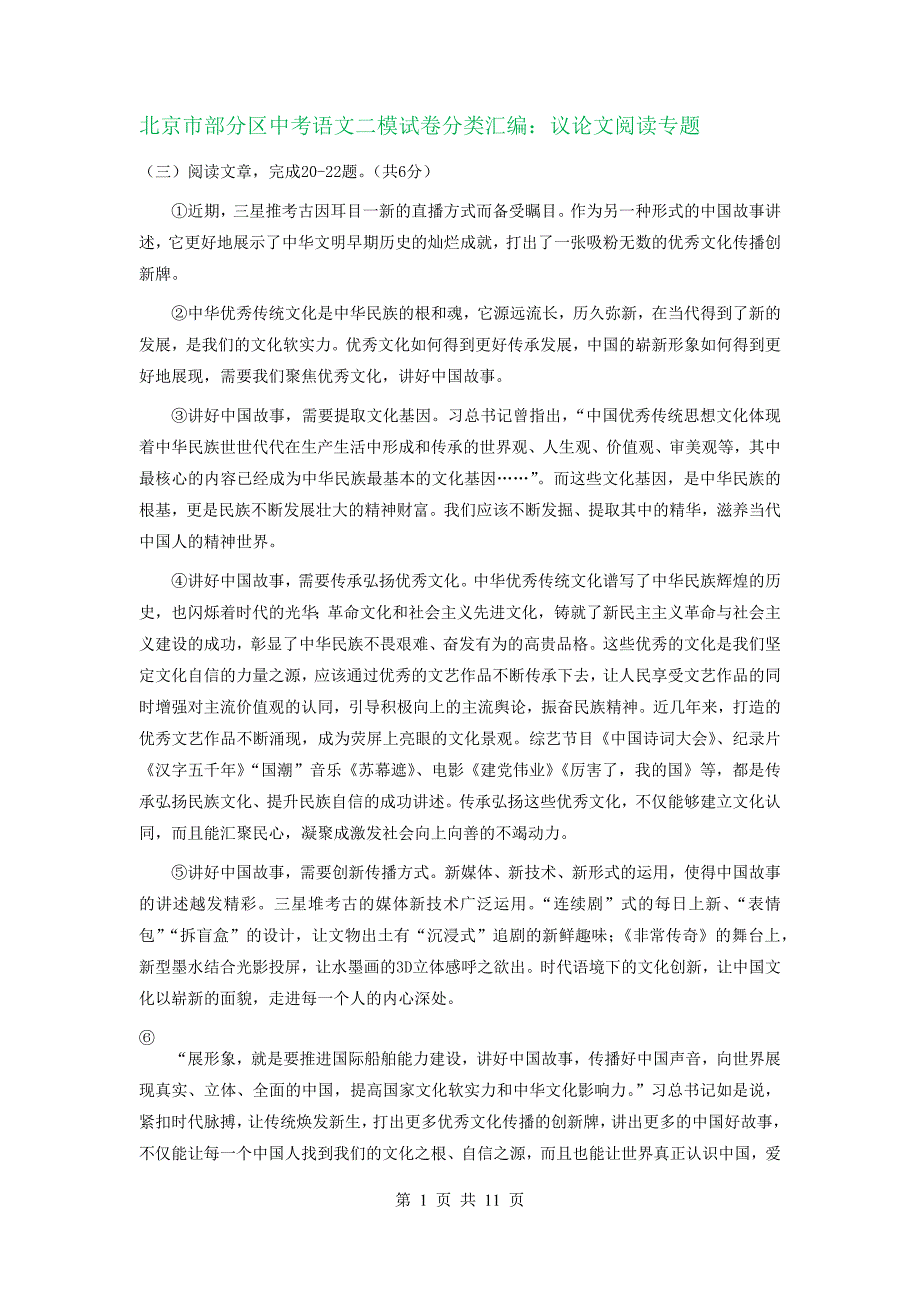 北京市部分区中考语文二模试卷分类汇编：议论文阅读专题

（三）阅读文章，完成20-22题。（共6分）

①近期，三星推考古因耳目一新的直播方式而备受瞩目。作为另一种形式的中国故事讲述，它更好地展示了中华文明早期历史的灿烂成就，打出了一张吸粉无数的优秀文化传播创新牌。

②中华优秀传统文化是中华民族的根和魂，它源远流长，历久弥新，在当代得到了新的发展，是我们的文化软实力。优秀文化如何得到更好传承发展，中国的崭新形象如何得到更好地展现，需要我们聚焦优秀文化，讲好中国故事。

③讲好中国故事，需要提取文化基因。习总书记曾指出，“中国优秀传统思想文化体现着中华民族世世代代在生产生活中形成和传承的世界观、人生观、价值观、审美观等，其中最核心的内容已经成为中华民族最基本的文化基因……”。而这些文化基因，是中华民族的根基，更是民族不断发展壮大的精神财富。我们应该不断发掘、提取其中的精华，滋养当代中国人的精神世界。

④讲好中国故事，需要传承弘扬优秀文化。中华优秀传统文化谱写了中华民族辉煌的历史，也闪烁着时代的光华；革命文化和社会主义先进文化，铸就了新民主主义革命与社会主义建设的成功，彰显了中华民族不畏艰难、奋发有为的高贵品格。这些优秀的文化是我们坚定文化自信的力量之源，应该通过优秀的文艺作品不断传承下去，让人民享受文艺作品的同时增强对主流价值观的认同，引导积极向上的主流舆论，振奋民族精神。近几年来，打造的优秀文艺作品不断涌现，成为荧屏上亮眼的文化景观。综艺节目《中国诗词大会》、纪录片《汉字五千年》“国潮”音乐《苏幕遮》、电影《建党伟业》《厉害了，我的国》等，都是传承弘扬民族文化、提升民族自信的成功讲述。传承弘扬这些优秀文化，不仅能够建立文化认同，而且能汇聚民心，凝聚成激发社会向上向善的不竭动力。

⑤讲好中国故事，需要创新传播方式。新媒体、新技术、新形式的运用，使得中国故事的讲述越发精彩。三星堆考古的媒体新技术广泛运用。“连续剧”式的每日上新、“表情包”“拆盲盒”的设计，让文物出土有“沉浸式”追剧的新鲜趣味；《非常传奇》的舞台上，新型墨水结合光影投屏，让水墨画的3D立体感呼之欲出。时代语境下的文化创新，让中国文化以崭新的面貌，走进每一个人的内心深处。

⑥

“展形象，就是要推进国际船舶能力建设，讲好中国故事，传播好中国声音，向世界展现真实、立体、全面的中国，提高国家文化软实力和中华文化影响力。”习总书记如是说，紧扣时代脉搏，让传统焕发新生，打出更多优秀文化传播的创新牌，讲出更多的中国好故事，不仅能让每一个中国人找到我们的文化之根、自信之源，而且也能让世界真正认识中国，爱

第 1 页 共 11 页